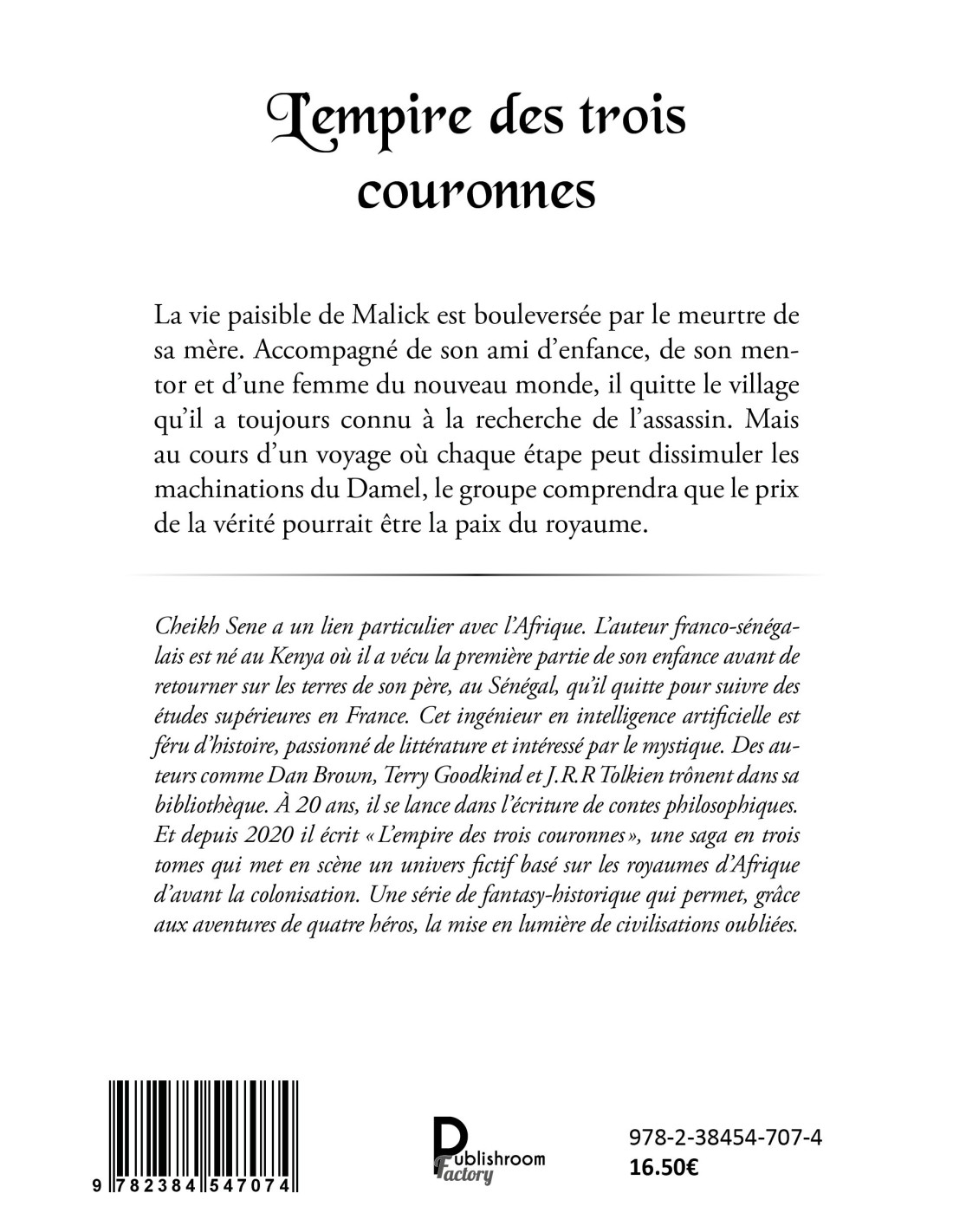 L'empire des trois couronnes

La vie paisible de Malick est bouleversée par le meurtre de sa mère. Accompagné de son ami d'enfance, de son mentor et d'une femme du nouveau monde, il quitte le village qu'il a toujours connu à la recherche de l'assassin. Mais au cours d'un voyage où chaque étape peut dissimuler les machinations du Damel, le groupe comprendra que le prix de la vérité pourrait être la paix du royaume.

Cheikh Sene a un lien particulier avec l'Afrique. L'auteur franco-sénégalais est né au Kenya où il a vécu la première partie de son enfance avant de retourner sur les terres de son père, au Sénégal, qu'il quitte pour suivre des études supérieures en France. Cet ingénieur en intelligence artificielle est féru d'histoire, passionné de littérature et intéressé par le mystique. Des auteurs comme Dan Brown, Terry Goodkind et J.R.R Tolkien trônent dans sa bibliothèque. À 20 ans, il se lance dans l'écriture de contes philosophiques. Et depuis 2020 il écrit « L'empire des trois couronnes », une saga en trois tomes qui met en scène un univers fictif basé sur les royaumes d'Afrique d'avant la colonisation. Une série de fantasy-historique qui permet, grâce aux aventures de quatre héros, la mise en lumière de civilisations oubliées.

9 782384 547074

Publishroom Factory

978-2-38454-707-4
16.50€